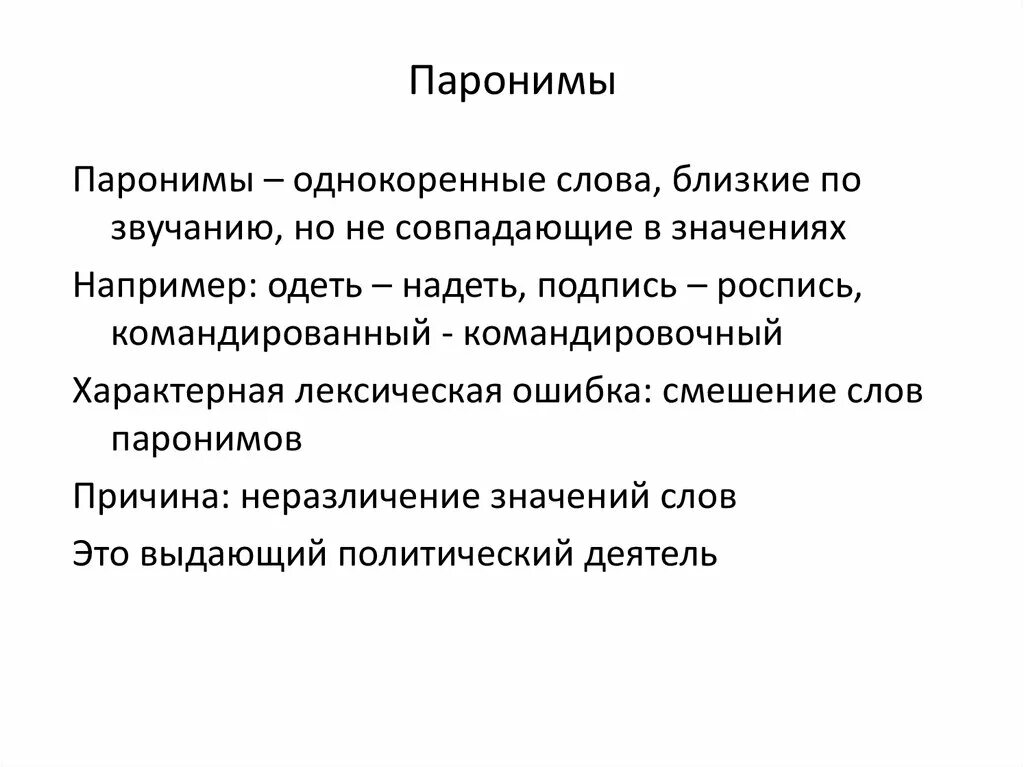 Паронимы

Паронимы – однокоренные слова, близкие по звучанию, но не совпадающие в значениях

Например: одеть – надеть, подпись – роспись, командированный - командировочный

Характерная лексическая ошибка: смешение слов паронимов

Причина: неразличение значений слов

Это выдающий политический деятель